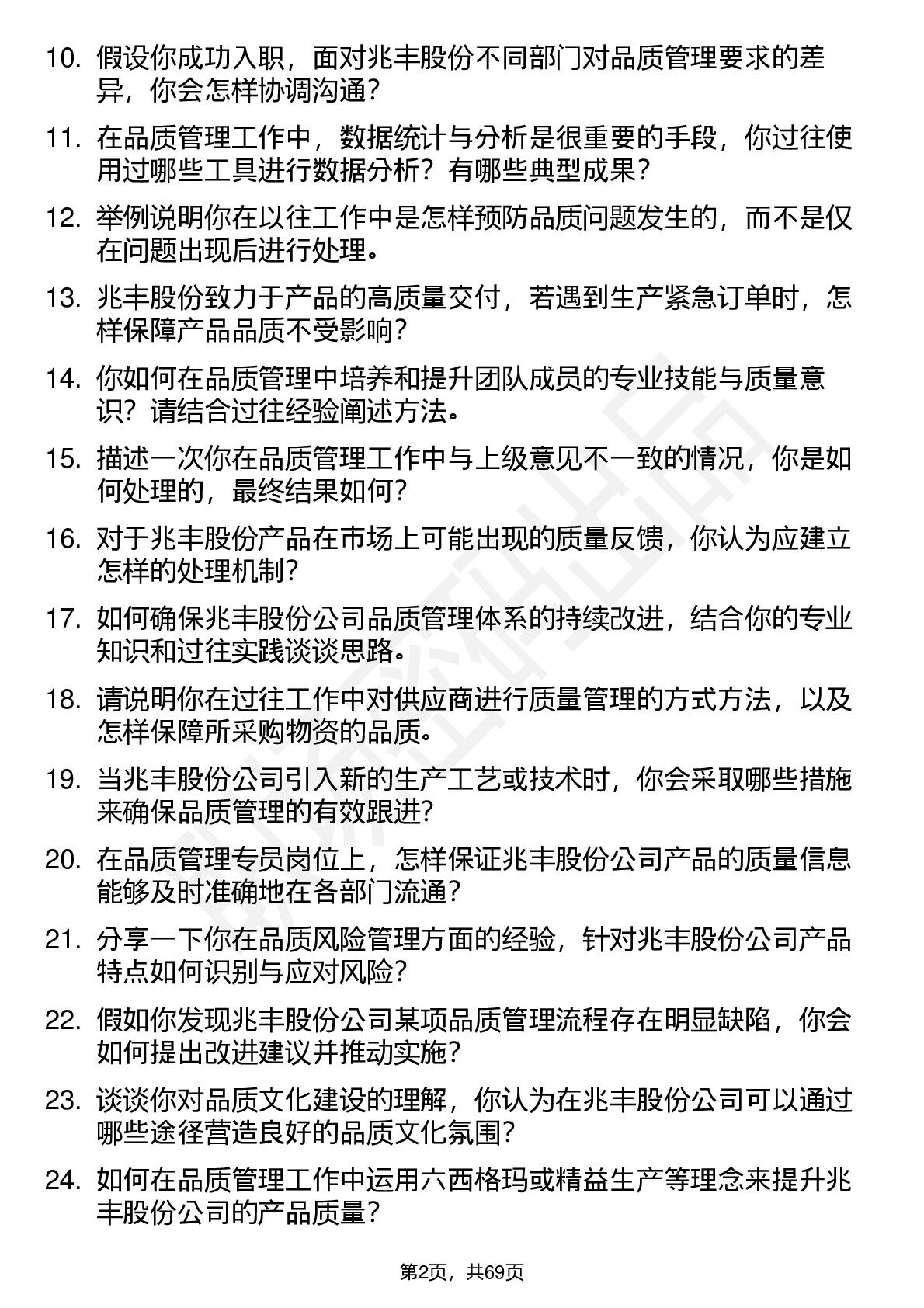 10. 假设你成功入职，面对兆丰股份不同部门对品质管理要求的差异，你会怎样协调沟通？

11. 在品质管理工作中，数据统计与分析是很重要的手段，你过往使用过哪些工具进行数据分析？有哪些典型成果？

12. 举例说明你在以往工作中是怎样预防品质问题发生的，而不是仅在问题出现后进行处理。

13. 兆丰股份致力于产品的高质量交付，若遇到生产紧急订单时，怎样保障产品品质不受影响？

14. 你如何在品质管理中培养和提升团队成员的专业技能与质量意识？请结合过往经验阐述方法。

15. 描述一次你在品质管理工作中与上级意见不一致的情况，你是如何处理的，最终结果如何？

16. 对于兆丰股份产品在市场上可能出现的质量反馈，你认为应建立怎样的处理机制？

17. 如何确保兆丰股份公司品质管理体系的持续改进，结合你的专业知识和过往实践谈谈思路。

18. 请说明你在过往工作中对供应商进行质量管理的方式方法，以及怎样保障所采购物资的品质。

19. 当兆丰股份公司引入新的生产工艺或技术时，你会采取哪些措施来确保品质管理的有效跟进？

20. 在品质管理专员岗位上，怎样保证兆丰股份公司产品的质量信息能够及时准确地在各部门流通？

21. 分享一下你在品质风险管理方面的经验，针对兆丰股份公司产品特点如何识别与应对风险？

22. 假如你发现兆丰股份公司某项品质管理流程存在明显缺陷，你会如何提出改进建议并推动实施？

23. 谈谈你对品质文化建设的理解，你认为在兆丰股份公司可以通过哪些途径营造良好的品质文化氛围？

24. 如何在品质管理工作中运用六西格玛或精益生产等理念来提升兆丰股份公司的产品质量？

第2页，共69页